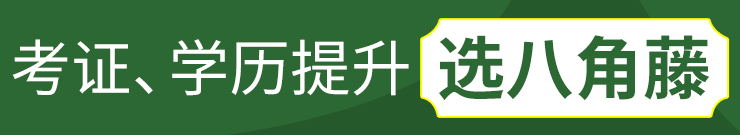 考证、学历提升 选八角藤